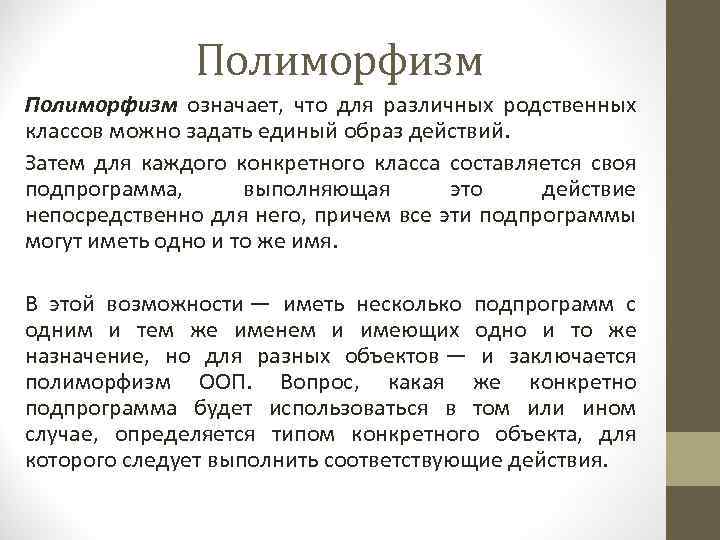 Полиморфизм

Полиморфизм означает, что для различных родственных классов можно задать единый образ действий.

Затем для каждого конкретного класса составляется своя подпрограмма, выполняющая это действие непосредственно для него, причем все эти подпрограммы могут иметь одно и то же имя.

В этой возможности — иметь несколько подпрограмм с одним и тем же именем и имеющих одно и то же назначение, но для разных объектов — и заключается полиморфизм ООП. Вопрос, какая же конкретно подпрограмма будет использоваться в том или ином случае, определяется типом конкретного объекта, для которого следует выполнить соответствующие действия.